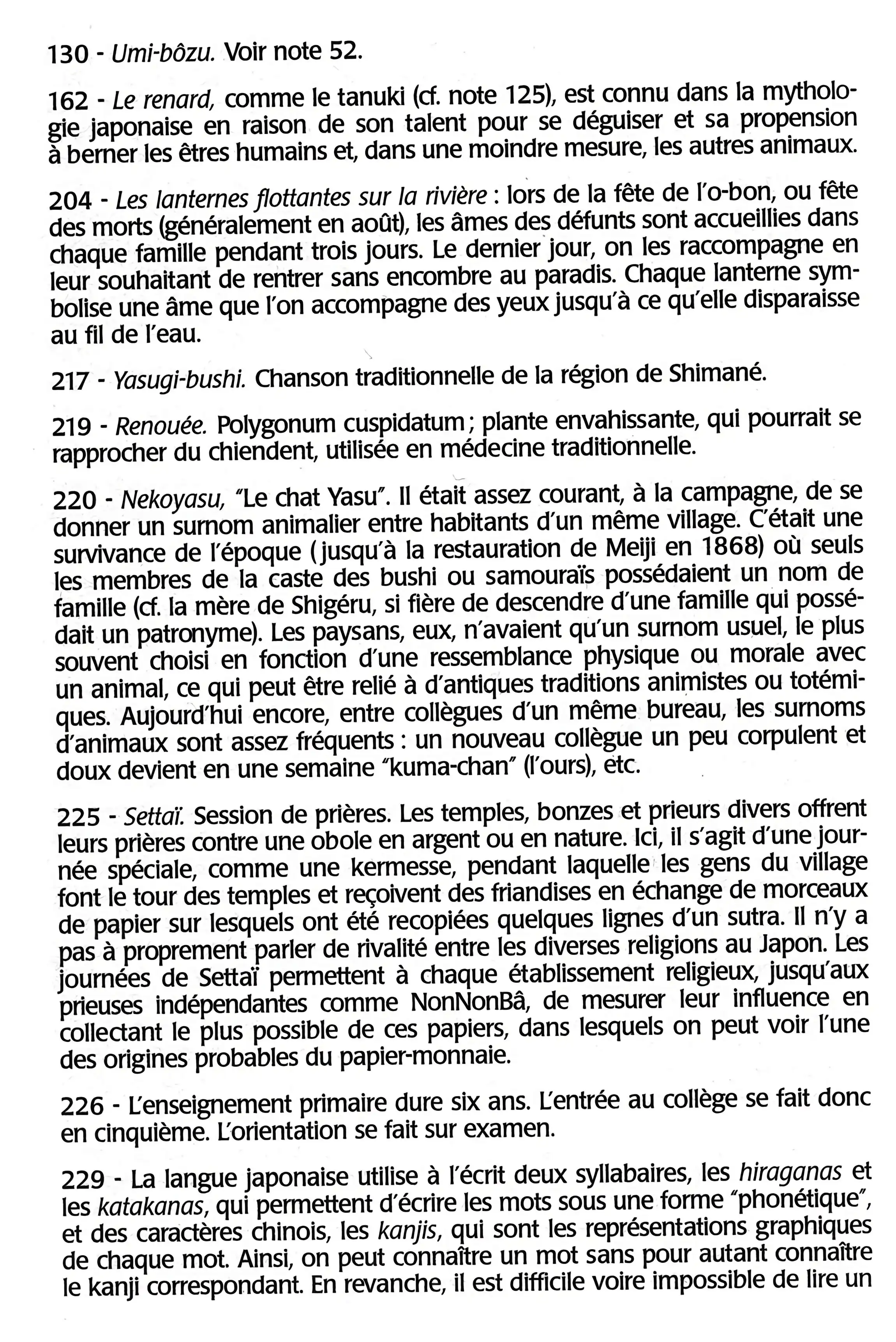 130 - Umi-bôzu. Voir note 52.

162 - Le renard, comme le tanuki (cf. note 125), est connu dans la mythologie japonaise en raison de son talent pour se déguiser et sa propension à berner les êtres humains et, dans une moindre mesure, les autres animaux.

204 - Les lanternes flottantes sur la rivière : lors de la fête de l'o-bon, ou fête des morts (généralement en août), les âmes des défunts sont accueillies dans chaque famille pendant trois jours. Le dernier jour, on les raccompagne en leur souhaitant de rentrer sans encombre au paradis. Chaque lanterne symbolise une âme que l'on accompagne des yeux jusqu'à ce qu'elle disparaisse au fil de l'eau.

217 - Yasugi-bushi. Chanson traditionnelle de la région de Shimané.

219 - Renouée. Polygonum cuspidatum ; plante envahissante, qui pourrait se rapprocher du chiendent, utilisée en médecine traditionnelle.

220 - Nekoyasu, "Le chat Yasu". Il était assez courant, à la campagne, de se donner un surnom animalier entre habitants d'un même village. C'était une survivance de l'époque (jusqu'à la restauration de Meiji en 1868) où seuls les membres de la caste des bushi ou samouraïs possédaient un nom de famille (cf. la mère de Shigéru, si fière de descendre d'une famille qui possédait un patronyme). Les paysans, eux, n'avaient qu'un surnom usuel, le plus souvent choisi en fonction d'une ressemblance physique ou morale avec un animal, ce qui peut être relié à d'antiques traditions animistes ou totémiques. Aujourd'hui encore, entre collègues d'un même bureau, les surnoms d'animaux sont assez fréquents : un nouveau collègue un peu corpulent et doux devient en une semaine "kuma-chan" (l'ours), etc.

225 - Settaï. Session de prières. Les temples, bonzes et prieurs divers offrent leurs prières contre une obole en argent ou en nature. Ici, il s'agit d'une journée spéciale, comme une kermesse, pendant laquelle les gens du village font le tour des temples et reçoivent des friandises en échange de morceaux de papier sur lesquels ont été recopiées quelques lignes d'un sutra. Il n'y a pas à proprement parler de rivalité entre les diverses religions au Japon. Les journées de Settaï permettent à chaque établissement religieux, jusqu'aux prieuses indépendantes comme NonNonBâ, de mesurer leur influence en collectant le plus possible de ces papiers, dans lesquels on peut voir l'une des origines probables du papier-monnaie.

226 - L'enseignement primaire dure six ans. L'entrée au collège se fait donc en cinquième. L'orientation se fait sur examen.

229 - La langue japonaise utilise à l'écrit deux syllabaires, les hiraganas et les katakanas, qui permettent d'écrire les mots sous une forme "phonétique", et des caractères chinois, les kanjis, qui sont les représentations graphiques de chaque mot. Ainsi, on peut connaître un mot sans pour autant connaître le kanji correspondant. En revanche, il est difficile voire impossible de lire un